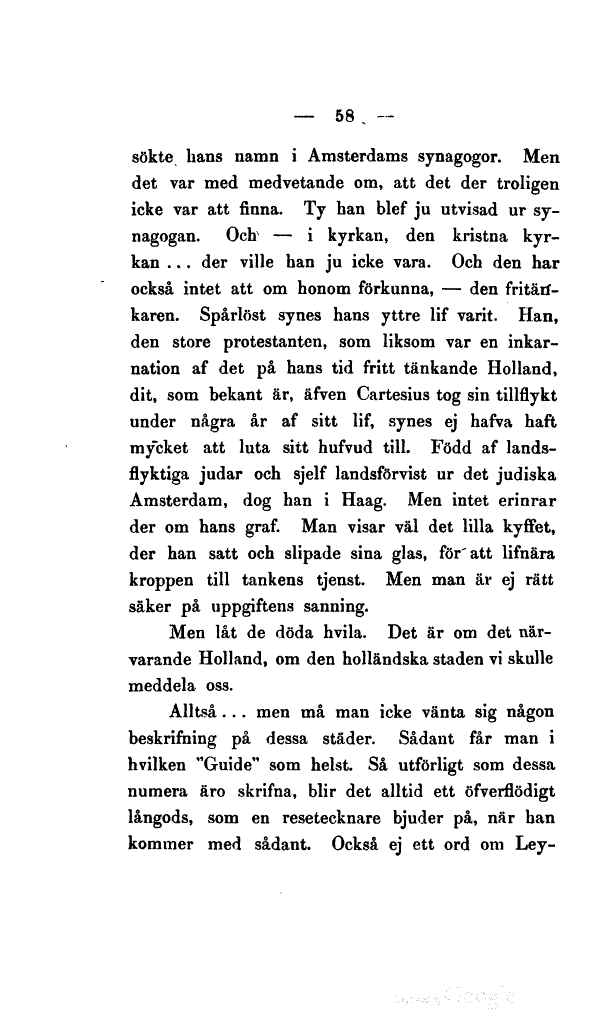 — 58 —

sökte hans namn i Amsterdams synagogor. Men det var med medvetande om, att det der troligen icke var att finna. Ty han blef ju utvisad ur synagogan. Och — i kyrkan, den kristna kyrkan ... der ville han ju icke vara. Och den har också intet att om honom förkunna, — den fritänkaren. Spårlöst synes hans yttre lif varit. Han, den store protestanten, som liksom var en inkarnation af det på hans tid fritt tänkande Holland, dit, som bekant är, äfven Cartesius tog sin tillflykt under några år af sitt lif, synes ej hafva haft mycket att luta sitt hufvud till. Född af landsflyktiga judar och sjelf landsförvist ur det judiska Amsterdam, dog han i Haag. Men intet erinrar der om hans graf. Man visar väl det lilla kyffet, der han satt och slipade sina glas, för att lifnära kroppen till tankens tjenst. Men man är ej rätt säker på uppgiftens sanning.

Men låt de döda hvila. Det är om det närvarande Holland, om den holländska staden vi skulle meddela oss.

Alltså ... men må man icke vänta sig någon beskrifning på dessa städer. Sådant får man i hvilken "Guide" som helst. Så utförligt som dessa numera äro skrifna, blir det alltid ett öfverflödigt långods, som en resetecknare bjuder på, när han kommer med sådant. Också ej ett ord om Ley-